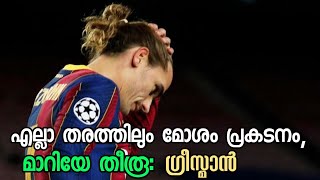 എല്ലാ തരത്തിലും മോശം പ്രകടനം,
മാറിയേ തീരൂ: ഗ്രീസ്മാൻ